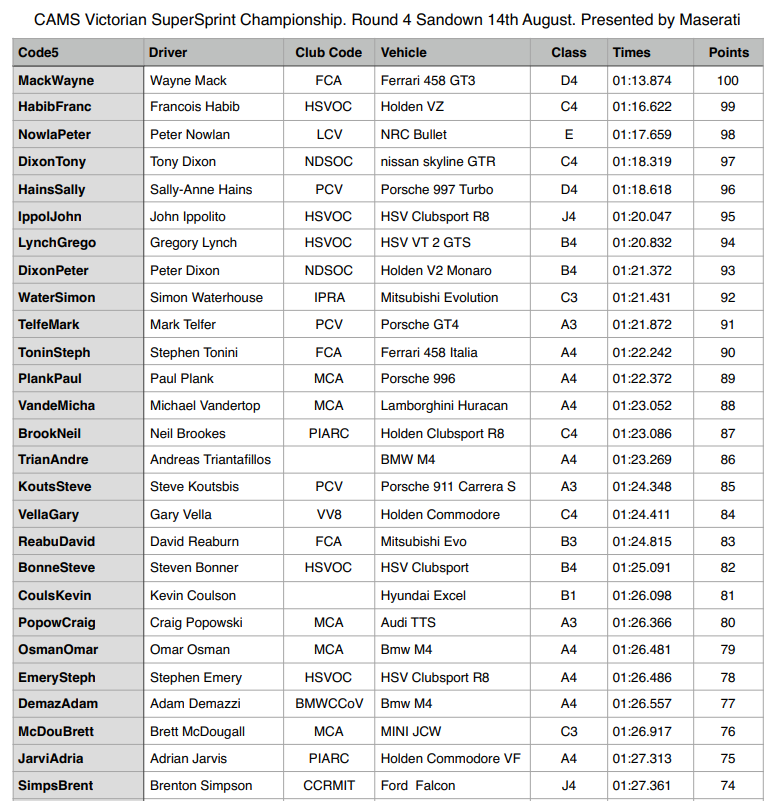 CAMS Victorian SuperSprint Championship. Round 4 Sandown 14th August. Presented by Maserati

| Code5 | Driver | Club Code | Vehicle | Class | Times | Points |
|---|---|---|---|---|---|---|
| MackWayne | Wayne Mack | FCA | Ferrari 458 GT3 | D4 | 01:13.874 | 100 |
| HabibFranc | Francois Habib | HSVOC | Holden VZ | C4 | 01:16.622 | 99 |
| NowlaPeter | Peter Nowlan | LCV | NRC Bullet | E | 01:17.659 | 98 |
| DixonTony | Tony Dixon | NDSOC | nissan skyline GTR | C4 | 01:18.319 | 97 |
| HainsSally | Sally-Anne Hains | PCV | Porsche 997 Turbo | D4 | 01:18.618 | 96 |
| IppolJohn | John Ippolito | HSVOC | HSV Clubsport R8 | J4 | 01:20.047 | 95 |
| LynchGrego | Gregory Lynch | HSVOC | HSV VT 2 GTS | B4 | 01:20.832 | 94 |
| DixonPeter | Peter Dixon | NDSOC | Holden V2 Monaro | B4 | 01:21.372 | 93 |
| WaterSimon | Simon Waterhouse | IPRA | Mitsubishi Evolution | C3 | 01:21.431 | 92 |
| TelfeMark | Mark Telfer | PCV | Porsche GT4 | A3 | 01:21.872 | 91 |
| ToninSteph | Stephen Tonini | FCA | Ferrari 458 Italia | A4 | 01:22.242 | 90 |
| PlankPaul | Paul Plank | MCA | Porsche 996 | A4 | 01:22.372 | 89 |
| VandeMicha | Michael Vandertop | MCA | Lamborghini Huracan | A4 | 01:23.052 | 88 |
| BrookNeil | Neil Brookes | PIARC | Holden Clubsport R8 | C4 | 01:23.086 | 87 |
| TrianAndre | Andreas Triantafillos | | BMW M4 | A4 | 01:23.269 | 86 |
| KoutsSteve | Steve Koutsbis | PCV | Porsche 911 Carrera S | A3 | 01:24.348 | 85 |
| VellaGary | Gary Vella | VV8 | Holden Commodore | C4 | 01:24.411 | 84 |
| ReabuDavid | David Reaburn | FCA | Mitsubishi Evo | B3 | 01:24.815 | 83 |
| BonneSteve | Steven Bonner | HSVOC | HSV Clubsport | B4 | 01:25.091 | 82 |
| CoulsKevin | Kevin Coulson | | Hyundai Excel | B1 | 01:26.098 | 81 |
| PopowCraig | Craig Popowski | MCA | Audi TTS | A3 | 01:26.366 | 80 |
| OsmanOmar | Omar Osman | MCA | Bmw M4 | A4 | 01:26.481 | 79 |
| EmerySteph | Stephen Emery | HSVOC | HSV Clubsport R8 | A4 | 01:26.486 | 78 |
| DemazAdam | Adam Demazzi | BMWCCoV | Bmw M4 | A4 | 01:26.557 | 77 |
| McDouBrett | Brett McDougall | MCA | MINI JCW | C3 | 01:26.917 | 76 |
| JarviAdria | Adrian Jarvis | PIARC | Holden Commodore VF | A4 | 01:27.313 | 75 |
| SimpsBrent | Brenton Simpson | CCRMIT | Ford Falcon | J4 | 01:27.361 | 74 |